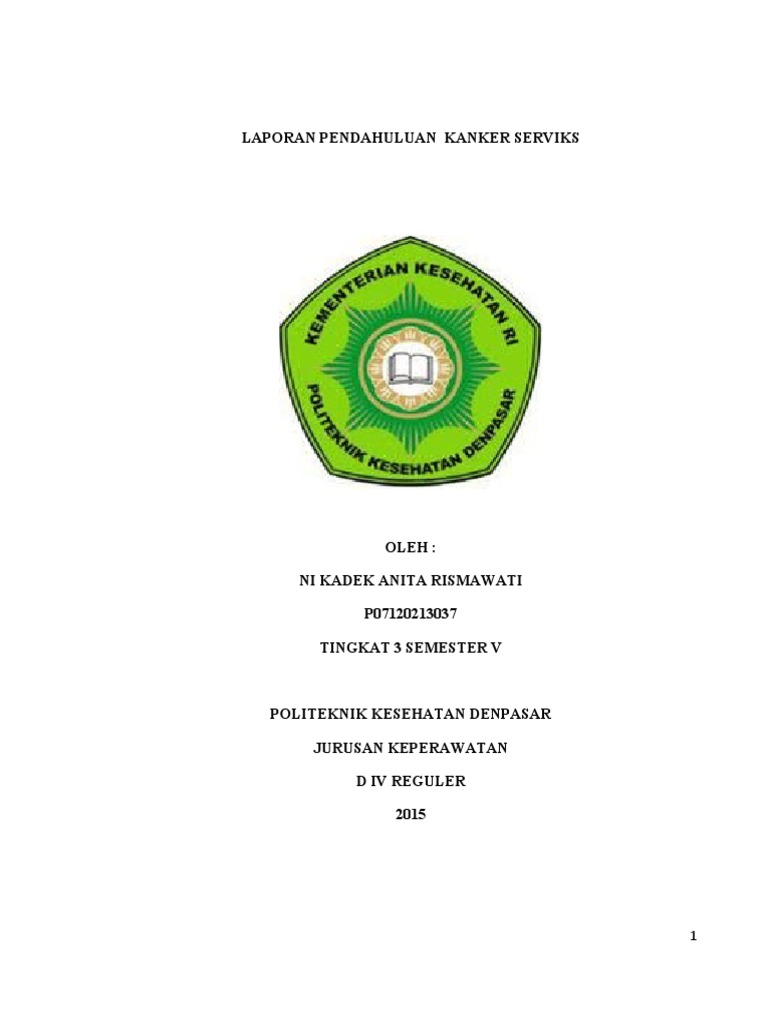 LAPORAN PENDAHULUAN KANKER SERVIKS

KEMENTERIAN KESEHATAN RI

POLITEKNIK KESEHATAN DENPASAR

OLEH :

NI KADEK ANITA RISMAWATI

P07120213037

TINGKAT 3 SEMESTER V

POLITEKNIK KESEHATAN DENPASAR

JURUSAN KEPERAWATAN

D IV REGULER

2015

1